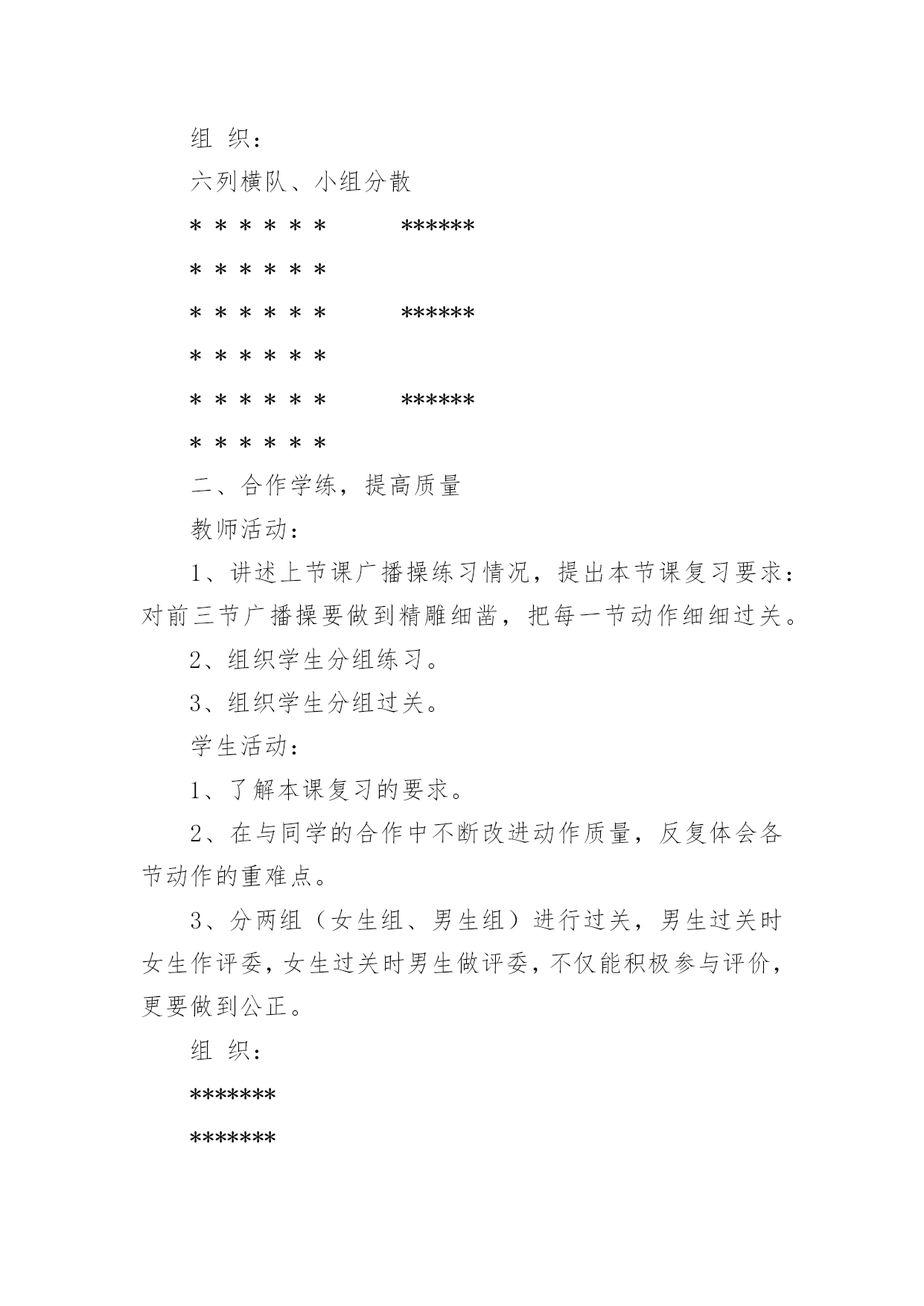 组 织：

六列横队、小组分散

＊＊＊＊＊＊ ******

＊＊＊＊＊＊

＊＊＊＊＊＊ ******

＊＊＊＊＊＊

＊＊＊＊＊＊ ******

＊＊＊＊＊＊

二、合作学练，提高质量

教师活动：

1、讲述上节课广播操练习情况，提出本节课复习要求：对前三节广播操要做到精雕细凿，把每一节动作细细过关。

2、组织学生分组练习。

3、组织学生分组过关。

学生活动：

1、了解本课复习的要求。

2、在与同学的合作中不断改进动作质量，反复体会各节动作的重难点。

3、分两组（女生组、男生组）进行过关，男生过关时女生作评委，女生过关时男生做评委，不仅能积极参与评价，更要做到公正。

组 织：

*******

*******